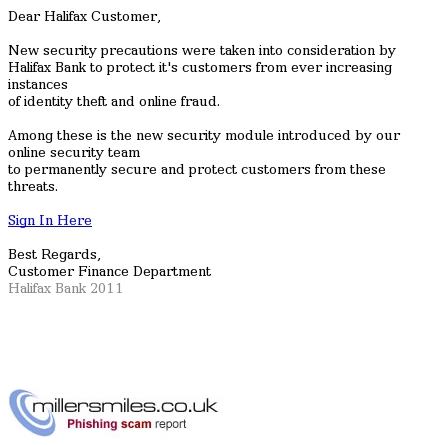 Dear Halifax Customer,

New security precautions were taken into consideration by Halifax Bank to protect it's customers from ever increasing instances of identity theft and online fraud.

Among these is the new security module introduced by our online security team to permanently secure and protect customers from these threats.

Sign In Here

Best Regards,
Customer Finance Department
Halifax Bank 2011

millersmiles.co.uk
Phishing scam report